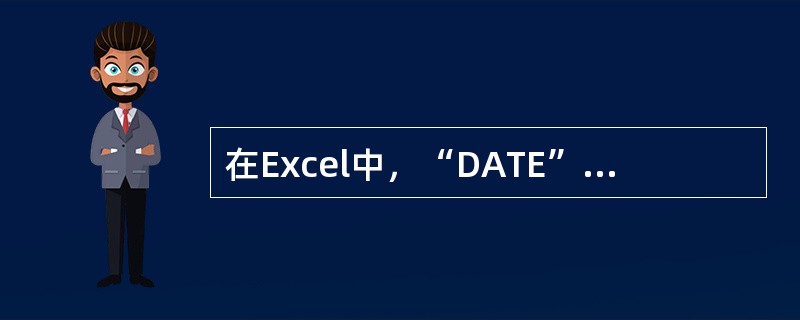 在Excel中，“DATE”...